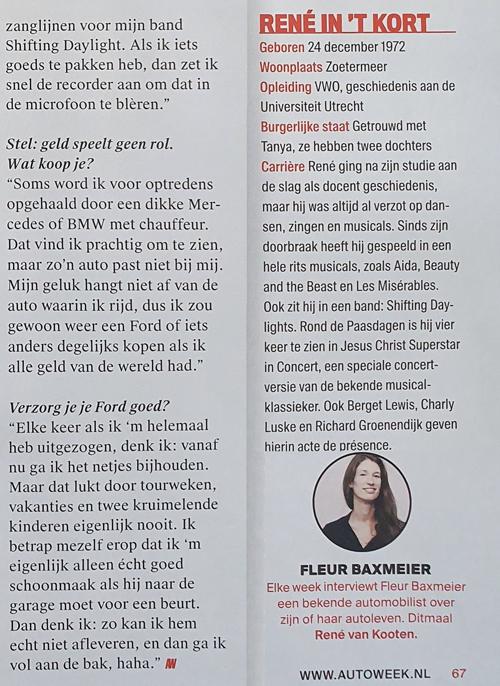 zanglijnen voor mijn band Shifting Daylight. Als ik iets goeds te pakken heb, dan zet ik snel de recorder aan om dat in de microfoon te blèren."

Stel: geld speelt geen rol. Wat koop je?
"Soms word ik voor optredens opgehaald door een dikke Mercedes of BMW met chauffeur. Dat vind ik prachtig om te zien, maar zo'n auto past niet bij mij. Mijn geluk hangt niet af van de auto waarin ik rijd, dus ik zou gewoon weer een Ford of iets anders degelijks kopen als ik alle geld van de wereld had."

Verzorg je je Ford goed?
"Elke keer als ik 'm helemaal heb uitgezogen, denk ik: vanaf nu ga ik het netjes bijhouden. Maar dat lukt door tourweken, vakanties en twee kruimelende kinderen eigenlijk nooit. Ik betrap mezelf erop dat ik 'm eigenlijk alleen écht goed schoonmaak als hij naar de garage moet voor een beurt. Dan denk ik: zo kan ik hem echt niet afleveren, en dan ga ik vol aan de bak, haha." AW

RENÉ IN 'T KORT
Geboren 24 december 1972
Woonplaats Zoetermeer
Opleiding VWO, geschiedenis aan de Universiteit Utrecht
Burgerlijke staat Getrouwd met Tanya, ze hebben twee dochters
Carrière René ging na zijn studie aan de slag als docent geschiedenis, maar hij was altijd al verzot op dansen, zingen en musicals. Sinds zijn doorbraak heeft hij gespeeld in een hele rits musicals, zoals Aida, Beauty and the Beast en Les Misérables. Ook zit hij in een band: Shifting Daylights. Rond de Paasdagen is hij vier keer te zien in Jesus Christ Superstar in Concert, een speciale concertversie van de bekende musicalklassieker. Ook Berget Lewis, Charly Luske en Richard Groenendijk geven hierin acte de présence.

FLEUR BAXMEIER
Elke week interviewt Fleur Baxmeier een bekende automobilist over zijn of haar autoleven. Ditmaal René van Kooten.

WWW.AUTOWEEK.NL 67